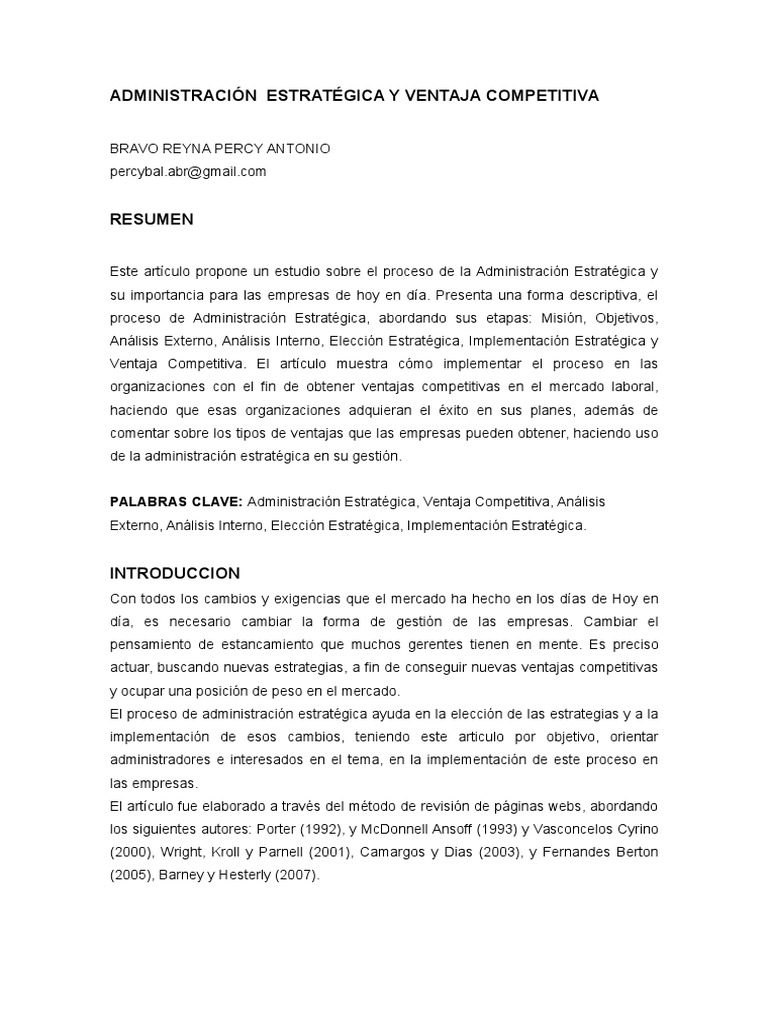 ADMINISTRACIÓN ESTRATÉGICA Y VENTAJA COMPETITIVA

BRAVO REYNA PERCY ANTONIO
percybal.abr@gmail.com

RESUMEN

Este artículo propone un estudio sobre el proceso de la Administración Estratégica y su importancia para las empresas de hoy en día. Presenta una forma descriptiva, el proceso de Administración Estratégica, abordando sus etapas: Misión, Objetivos, Análisis Externo, Análisis Interno, Elección Estratégica, Implementación Estratégica y Ventaja Competitiva. El artículo muestra cómo implementar el proceso en las organizaciones con el fin de obtener ventajas competitivas en el mercado laboral, haciendo que esas organizaciones adquieran el éxito en sus planes, además de comentar sobre los tipos de ventajas que las empresas pueden obtener, haciendo uso de la administración estratégica en su gestión.

PALABRAS CLAVE: Administración Estratégica, Ventaja Competitiva, Análisis Externo, Análisis Interno, Elección Estratégica, Implementación Estratégica.

INTRODUCCION

Con todos los cambios y exigencias que el mercado ha hecho en los días de Hoy en día, es necesario cambiar la forma de gestión de las empresas. Cambiar el pensamiento de estancamiento que muchos gerentes tienen en mente. Es preciso actuar, buscando nuevas estrategias, a fin de conseguir nuevas ventajas competitivas y ocupar una posición de peso en el mercado.

El proceso de administración estratégica ayuda en la elección de las estrategias y a la implementación de esos cambios, teniendo este articulo por objetivo, orientar administradores e interesados en el tema, en la implementación de este proceso en las empresas.

El artículo fue elaborado a través del método de revisión de páginas webs, abordando los siguientes autores: Porter (1992), y McDonnell Ansoff (1993) y Vasconcelos Cyrino (2000), Wright, Kroll y Parnell (2001), Camargos y Dias (2003), y Fernandes Berton (2005), Barney y Hesterly (2007).